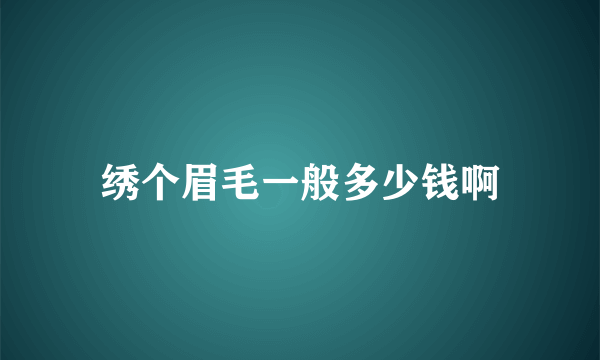 绣个眉毛一般多少钱啊